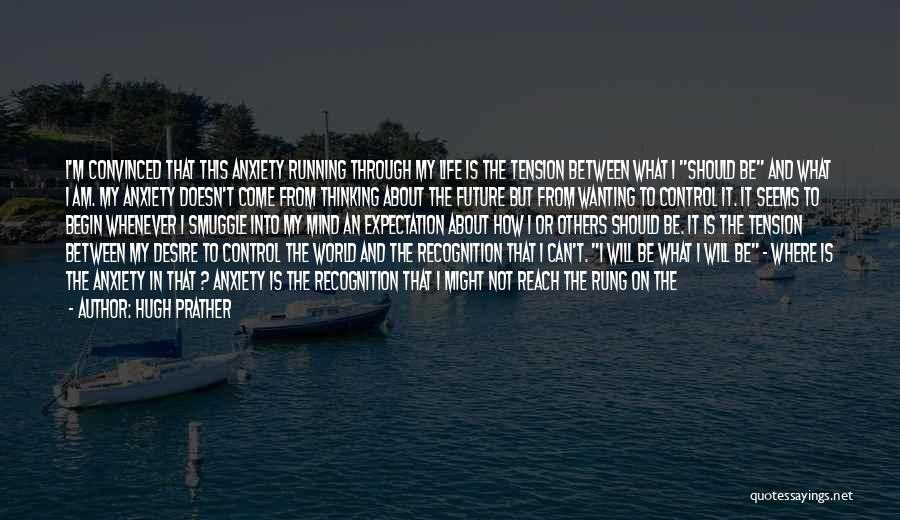 I'M CONVINCED THAT THIS ANXIETY RUNNING THROUGH MY LIFE IS THE TENSION BETWEEN WHAT I "SHOULD BE" AND WHAT I AM. MY ANXIETY DOESN'T COME FROM THINKING ABOUT THE FUTURE BUT FROM WANTING TO CONTROL IT. IT SEEMS TO BEGIN WHENEVER I SMUGGLE INTO MY MIND AN EXPECTATION ABOUT HOW I OR OTHERS SHOULD BE. IT IS THE TENSION BETWEEN MY DESIRE TO CONTROL THE WORLD AND THE RECOGNITION THAT I CAN'T. "I WILL BE WHAT I WILL BE" - WHERE IS THE ANXIETY IN THAT ? ANXIETY IS THE RECOGNITION THAT I MIGHT NOT REACH THE RUNG ON THE

- AUTHOR: HUGH PRATHER

quotessayings.net